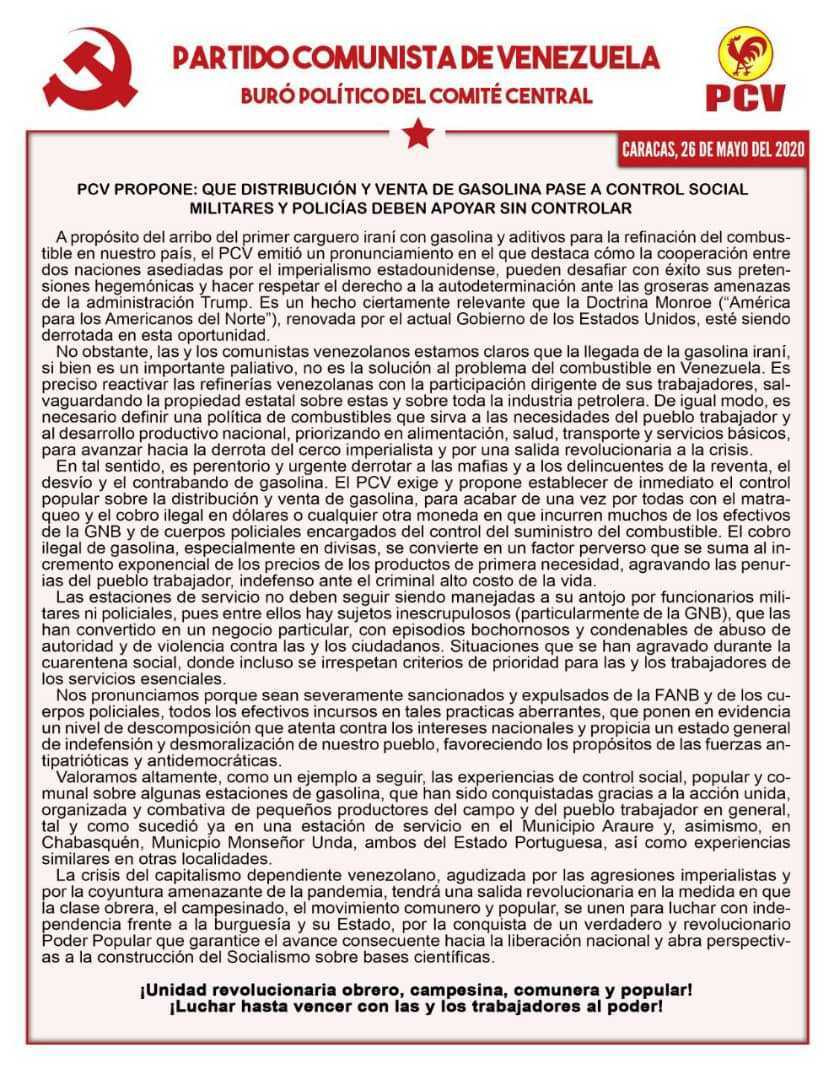 PARTIDO COMUNISTA DE VENEZUELA
BURÓ POLÍTICO DEL COMITÉ CENTRAL

PCV

CARACAS, 26 DE MAYO DEL 2020

PCV PROPONE: QUE DISTRIBUCIÓN Y VENTA DE GASOLINA PASE A CONTROL SOCIAL
MILITARES Y POLICÍAS DEBEN APOYAR SIN CONTROLAR

A propósito del arribo del primer carguero iraní con gasolina y aditivos para la refinación del combustible en nuestro país, el PCV emitió un pronunciamiento en el que destaca cómo la cooperación entre dos naciones asediadas por el imperialismo estadounidense, pueden desafiar con éxito sus pretensiones hegemónicas y hacer respetar el derecho a la autodeterminación ante las groseras amenazas de la administración Trump. Es un hecho ciertamente relevante que la Doctrina Monroe ("América para los Americanos del Norte"), renovada por el actual Gobierno de los Estados Unidos, esté siendo derrotada en esta oportunidad.

No obstante, las y los comunistas venezolanos estamos claros que la llegada de la gasolina iraní, si bien es un importante paliativo, no es la solución al problema del combustible en Venezuela. Es preciso reactivar las refinerías venezolanas con la participación dirigente de sus trabajadores, salvaguardando la propiedad estatal sobre estas y sobre toda la industria petrolera. De igual modo, es necesario definir una política de combustibles que sirva a las necesidades del pueblo trabajador y al desarrollo productivo nacional, priorizando en alimentación, salud, transporte y servicios básicos, para avanzar hacia la derrota del cerco imperialista y por una salida revolucionaria a la crisis.

En tal sentido, es perentorio y urgente derrotar a las mafias y a los delincuentes de la reventa, el desvío y el contrabando de gasolina. El PCV exige y propone establecer de inmediato el control popular sobre la distribución y venta de gasolina, para acabar de una vez por todas con el matraqueo y el cobro ilegal en dólares o cualquier otra moneda en que incurren muchos de los efectivos de la GNB y de cuerpos policiales encargados del control del suministro del combustible. El cobro ilegal de gasolina, especialmente en divisas, se convierte en un factor perverso que se suma al incremento exponencial de los precios de los productos de primera necesidad, agravando las penurias del pueblo trabajador, indefenso ante el criminal alto costo de la vida.

Las estaciones de servicio no deben seguir siendo manejadas a su antojo por funcionarios militares ni policiales, pues entre ellos hay sujetos inescrupulosos (particularmente de la GNB), que las han convertido en un negocio particular, con episodios bochornosos y condenables de abuso de autoridad y de violencia contra las y los ciudadanos. Situaciones que se han agravado durante la cuarentena social, donde incluso se irrespetan criterios de prioridad para las y los trabajadores de los servicios esenciales.

Nos pronunciamos porque sean severamente sancionados y expulsados de la FANB y de los cuerpos policiales, todos los efectivos incursos en tales practicas aberrantes, que ponen en evidencia un nivel de descomposición que atenta contra los intereses nacionales y propicia un estado general de indefensión y desmoralización de nuestro pueblo, favoreciendo los propósitos de las fuerzas antipatrióticas y antidemocráticas.

Valoramos altamente, como un ejemplo a seguir, las experiencias de control social, popular y comunal sobre algunas estaciones de gasolina, que han sido conquistadas gracias a la acción unida, organizada y combativa de pequeños productores del campo y del pueblo trabajador en general, tal y como sucedió ya en una estación de servicio en el Municipio Araure y, asimismo, en Chabasquén, Municipio Monseñor Unda, ambos del Estado Portuguesa, así como experiencias similares en otras localidades.

La crisis del capitalismo dependiente venezolano, agudizada por las agresiones imperialistas y por la coyuntura amenazante de la pandemia, tendrá una salida revolucionaria en la medida en que la clase obrera, el campesinado, el movimiento comunero y popular, se unen para luchar con independencia frente a la burguesía y su Estado, por la conquista de un verdadero y revolucionario Poder Popular que garantice el avance consecuente hacia la liberación nacional y abra perspectivas a la construcción del Socialismo sobre bases científicas.

¡Unidad revolucionaria obrero, campesina, comunera y popular!
¡Luchar hasta vencer con las y los trabajadores al poder!